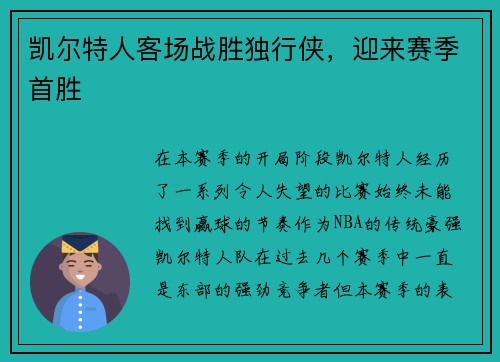 凯尔特人客场战胜独行侠，迎来赛季首胜

在本赛季的开局阶段凯尔特人经历了一系列令人失望的比赛始终未能找到赢球的节奏作为NBA的传统豪强凯尔特人队在过去几个赛季中一直是东部的强劲竞争者但本赛季的表